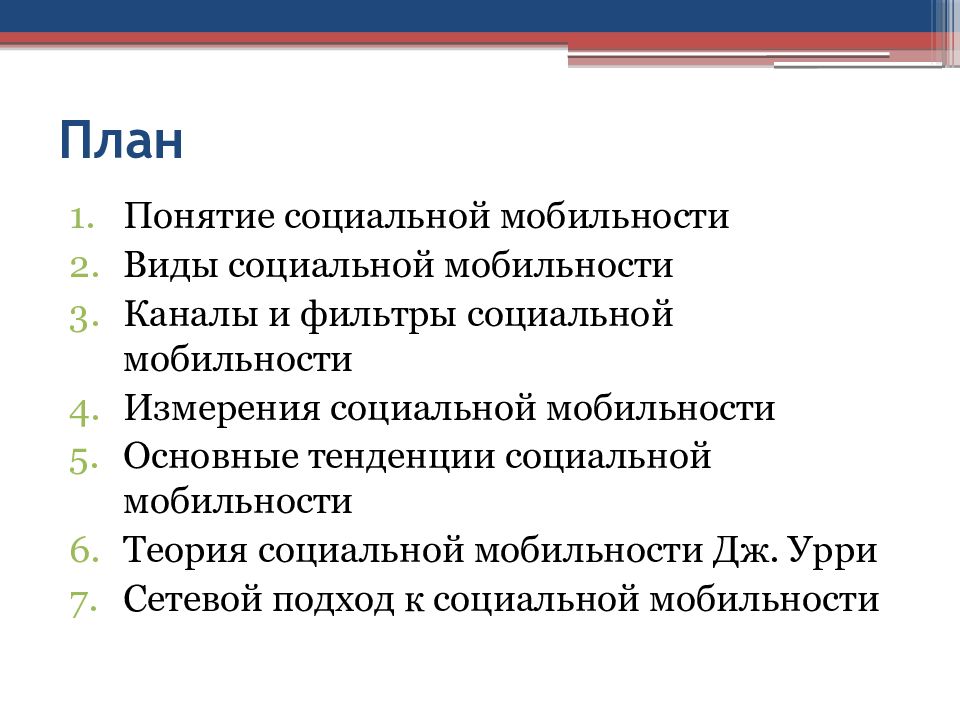 План

1. Понятие социальной мобильности
2. Виды социальной мобильности
3. Каналы и фильтры социальной мобильности
4. Измерения социальной мобильности
5. Основные тенденции социальной мобильности
6. Теория социальной мобильности Дж. Урри
7. Сетевой подход к социальной мобильности